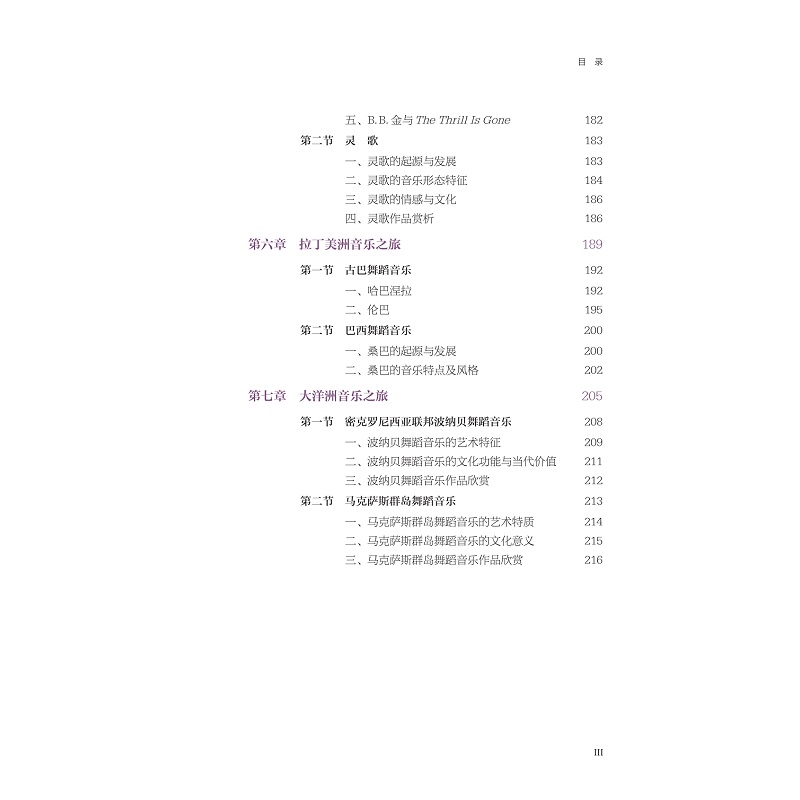 目 录

五、B.B. 金与 The Thrill Is Gone 182
第二节 灵 歌 183
一、灵歌的起源与发展 183
二、灵歌的音乐形态特征 184
三、灵歌的情感与文化 186
四、灵歌作品赏析 186

第六章 拉丁美洲音乐之旅 189
第一节 古巴舞蹈音乐 192
一、哈巴涅拉 192
二、伦巴 195
第二节 巴西舞蹈音乐 200
一、桑巴的起源与发展 200
二、桑巴的音乐特点及风格 202

第七章 大洋洲音乐之旅 205
第一节 密克罗尼西亚联邦波纳贝舞蹈音乐 208
一、波纳贝舞蹈音乐的艺术特征 209
二、波纳贝舞蹈音乐的文化功能与当代价值 211
三、波纳贝舞蹈音乐作品欣赏 212
第二节 马克萨斯群岛舞蹈音乐 213
一、马克萨斯群岛舞蹈音乐的艺术特质 214
二、马克萨斯群岛舞蹈音乐的文化意义 215
三、马克萨斯群岛舞蹈音乐作品欣赏 216

III